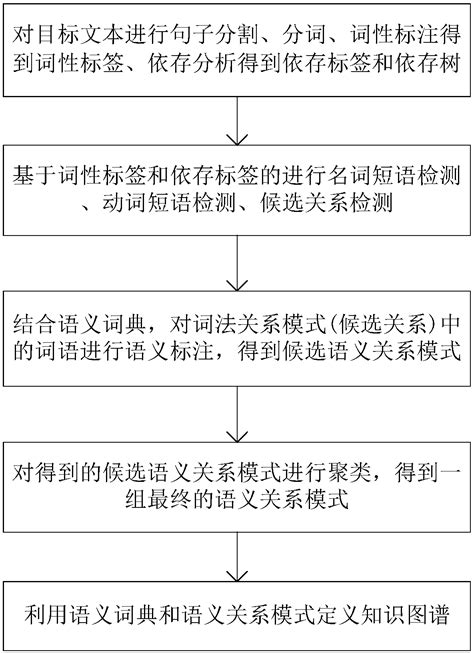 对目标文本进行句子分割、分词、词性标注得到词性标签、依存分析得到依存标签和依存树

基于词性标签和依存标签的进行名词短语检测、动词短语检测、候选关系检测

结合语义词典，对词法关系模式(候选关系)中的词语进行语义标注，得到候选语义关系模式

对得到的候选语义关系模式进行聚类，得到一组最终的语义关系模式

利用语义词典和语义关系模式定义知识图谱